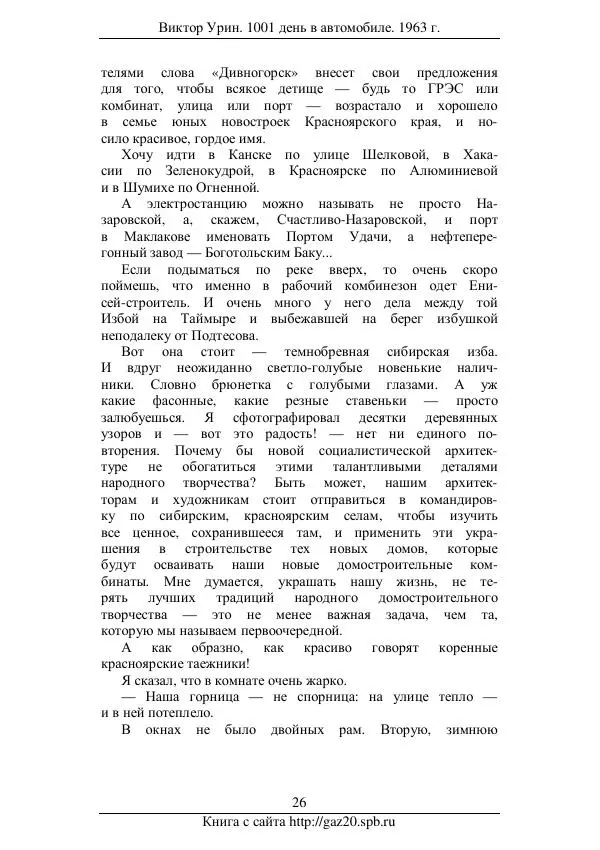 Виктор Урин. 1001 день в автомобиле. 1963 г.

телями слова «Дивногорск» внесет свои предложения для того, чтобы всякое детище — будь то ГРЭС или комбинат, улица или порт — возрастало и хорошело в семье юных новостроек Красноярского края, и носило красивое, гордое имя.

Хочу идти в Канске по улице Шелковой, в Хакасии по Зеленокудрой, в Красноярске по Алюминиевой и в Шумихе по Огненной.

А электростанцию можно называть не просто Назаровской, а, скажем, Счастливо-Назаровской, и порт в Маклакове именовать Портом Удачи, а нефтеперегонный завод — Боготольским Баку...

Если подыматься по реке вверх, то очень скоро поймешь, что именно в рабочий комбинезон одет Енисей-строитель. И очень много у него дела между той Избой на Таймыре и выбежавшей на берег избушкой неподалеку от Подтесова.

Вот она стоит — темнобревная сибирская изба. И вдруг неожиданно светло-голубые новенькие наличники. Словно брюнетка с голубыми глазами. А уж какие фасонные, какие резные ставеньки — просто залюбуешься. Я сфотографировал десятки деревянных узоров и — вот это радость! — нет ни единого повторения. Почему бы новой социалистической архитектуре не обогатиться этими талантливыми деталями народного творчества? Быть может, нашим архитекторам и художникам стоит отправиться в командировку по сибирским, красноярским селам, чтобы изучить все ценное, сохранившееся там, и применить эти украшения в строительстве тех новых домов, которые будут осваивать наши новые домостроительные комбинаты. Мне думается, украшать нашу жизнь, не терять лучших традиций народного домостроительного творчества — это не менее важная задача, чем та, которую мы называем первоочередной.

А как образно, как красиво говорят коренные красноярские таежники!

Я сказал, что в комнате очень жарко.

— Наша горница — не спорница: на улице тепло — и в ней потеплело.

В окнах не было двойных рам. Вторую, зимнюю

26

Книга с сайта http://gaz20.spb.ru